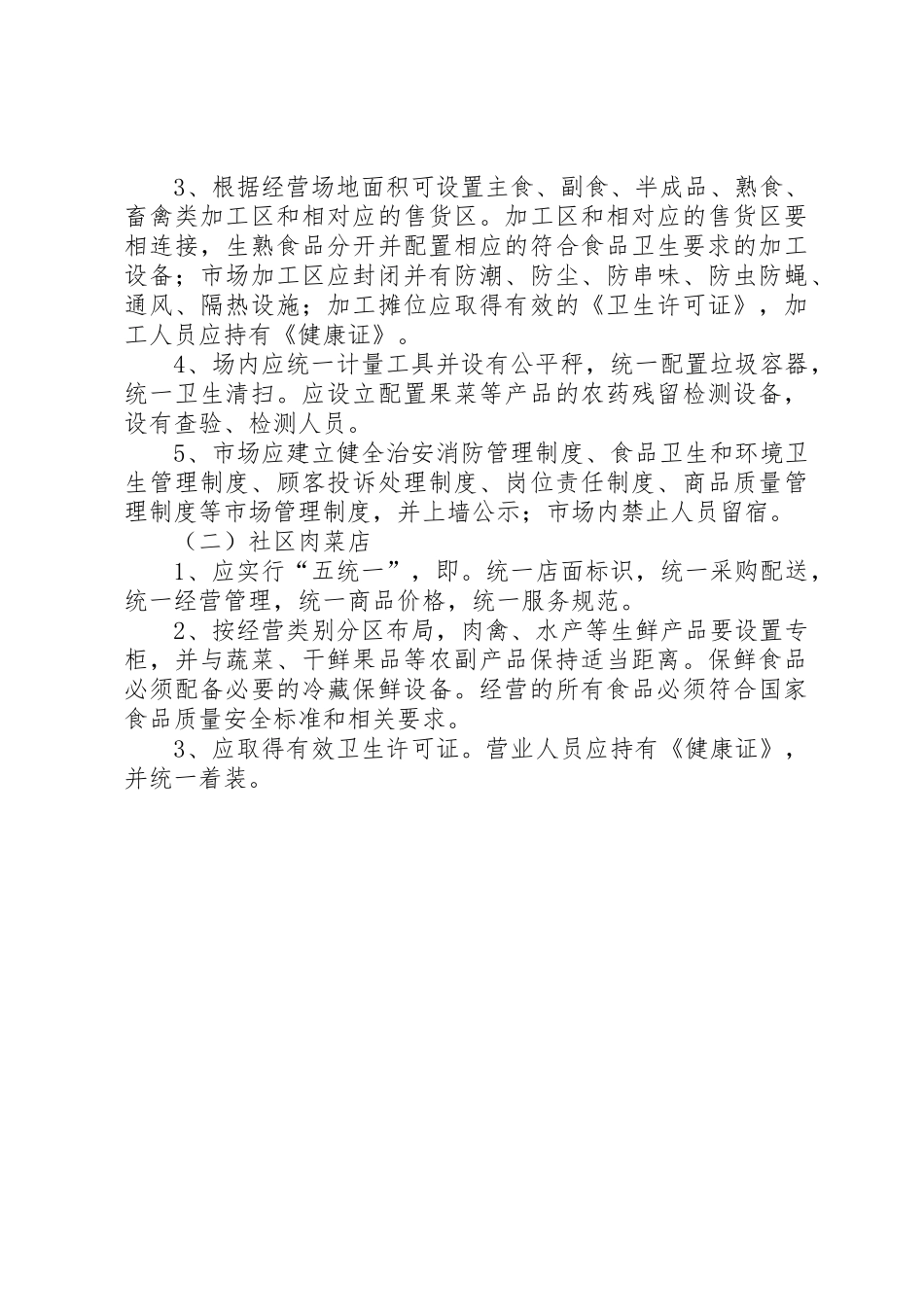 3、根据经营场地面积可设置主食、副食、半成品、熟食、畜禽类加工区和相对应的售货区。加工区和相对应的售货区要相连接，生熟食品分开并配置相应的符合食品卫生要求的加工设备；市场加工区应封闭并有防潮、防尘、防串味、防虫防蝇、通风、隔热设施；加工摊位应取得有效的《卫生许可证》，加工人员应持有《健康证》。

4、场内应统一计量工具并设有公平秤，统一配置垃圾容器，统一卫生清扫。应设立配置果菜等产品的农药残留检测设备，设有查验、检测人员。

5、市场应建立健全治安消防管理制度、食品卫生和环境卫生管理制度、顾客投诉处理制度、岗位责任制度、商品质量管理制度等市场管理制度，并上墙公示；市场内禁止人员留宿。

（二）社区肉菜店

1、应实行“五统一”，即。统一店面标识，统一采购配送，统一经营管理，统一商品价格，统一服务规范。

2、按经营类别分区布局，肉禽、水产等生鲜产品要设置专柜，并与蔬菜、干鲜果品等农副产品保持适当距离。保鲜食品必须配备必要的冷藏保鲜设备。经营的所有食品必须符合国家食品质量安全标准和相关要求。

3、应取得有效卫生许可证。营业人员应持有《健康证》，并统一着装。